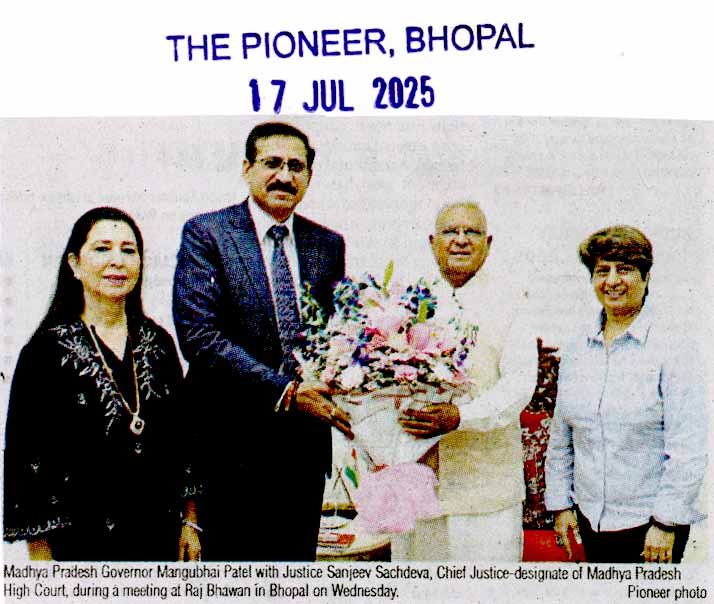 THE PIONEER, BHOPAL
17 JUL 2025

Madhya Pradesh Governor Mangubhai Patel with Justice Sanjeev Sachdeva, Chief Justice-designate of Madhya Pradesh High Court, during a meeting at Raj Bhawan in Bhopal on Wednesday.
Pioneer photo